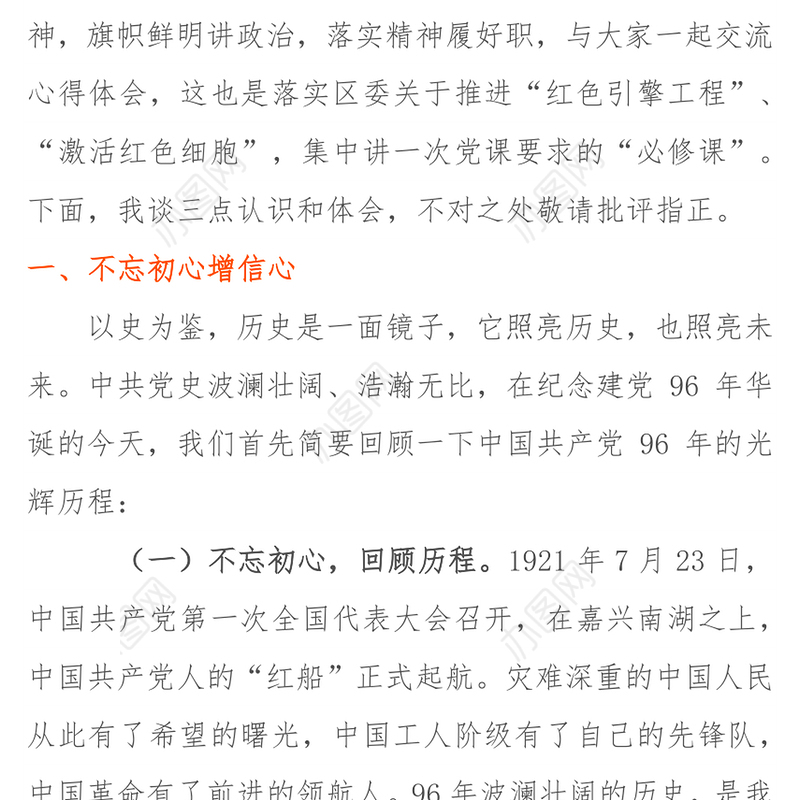 神，旗帜鲜明讲政治，落实精神履好职，与大家一起交流心得体会，这也是落实区委关于推进“红色引擎工程”、“激活红色细胞”，集中讲一次党课要求的“必修课”。下面，我谈三点认识和体会，不对之处敬请批评指正。

一、不忘初心增信心

以史为鉴，历史是一面镜子，它照亮历史，也照亮未来。中共党史波澜壮阔、浩瀚无比，在纪念建党 96 年华诞的今天，我们首先简要回顾一下中国共产党 96 年的光辉历程：

（一）不忘初心，回顾历程。1921 年 7 月 23 日，中国共产党第一次全国代表大会召开，在嘉兴南湖之上，中国共产党人的“红船”正式起航。灾难深重的中国人民从此有了希望的曙光，中国工人阶级有了自己的先锋队，中国革命有了前进的领航人。96 年波澜壮阔的历史，是我